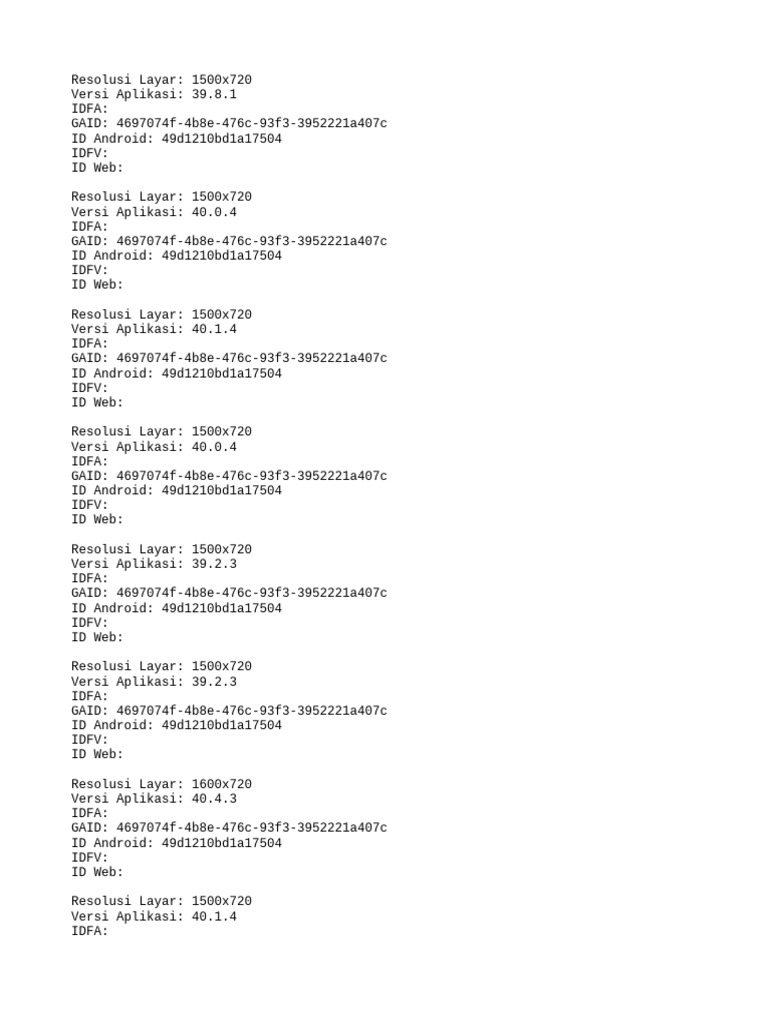 Resolusi Layar: 1500x720
Versi Aplikasi: 39.8.1
IDFA:
GAID: 4697074f-4b8e-476c-93f3-3952221a407c
ID Android: 49d1210bd1a17504
IDFV:
ID Web:

Resolusi Layar: 1500x720
Versi Aplikasi: 40.0.4
IDFA:
GAID: 4697074f-4b8e-476c-93f3-3952221a407c
ID Android: 49d1210bd1a17504
IDFV:
ID Web:

Resolusi Layar: 1500x720
Versi Aplikasi: 40.1.4
IDFA:
GAID: 4697074f-4b8e-476c-93f3-3952221a407c
ID Android: 49d1210bd1a17504
IDFV:
ID Web:

Resolusi Layar: 1500x720
Versi Aplikasi: 40.0.4
IDFA:
GAID: 4697074f-4b8e-476c-93f3-3952221a407c
ID Android: 49d1210bd1a17504
IDFV:
ID Web:

Resolusi Layar: 1500x720
Versi Aplikasi: 39.2.3
IDFA:
GAID: 4697074f-4b8e-476c-93f3-3952221a407c
ID Android: 49d1210bd1a17504
IDFV:
ID Web:

Resolusi Layar: 1500x720
Versi Aplikasi: 39.2.3
IDFA:
GAID: 4697074f-4b8e-476c-93f3-3952221a407c
ID Android: 49d1210bd1a17504
IDFV:
ID Web:

Resolusi Layar: 1600x720
Versi Aplikasi: 40.4.3
IDFA:
GAID: 4697074f-4b8e-476c-93f3-3952221a407c
ID Android: 49d1210bd1a17504
IDFV:
ID Web:

Resolusi Layar: 1500x720
Versi Aplikasi: 40.1.4
IDFA: